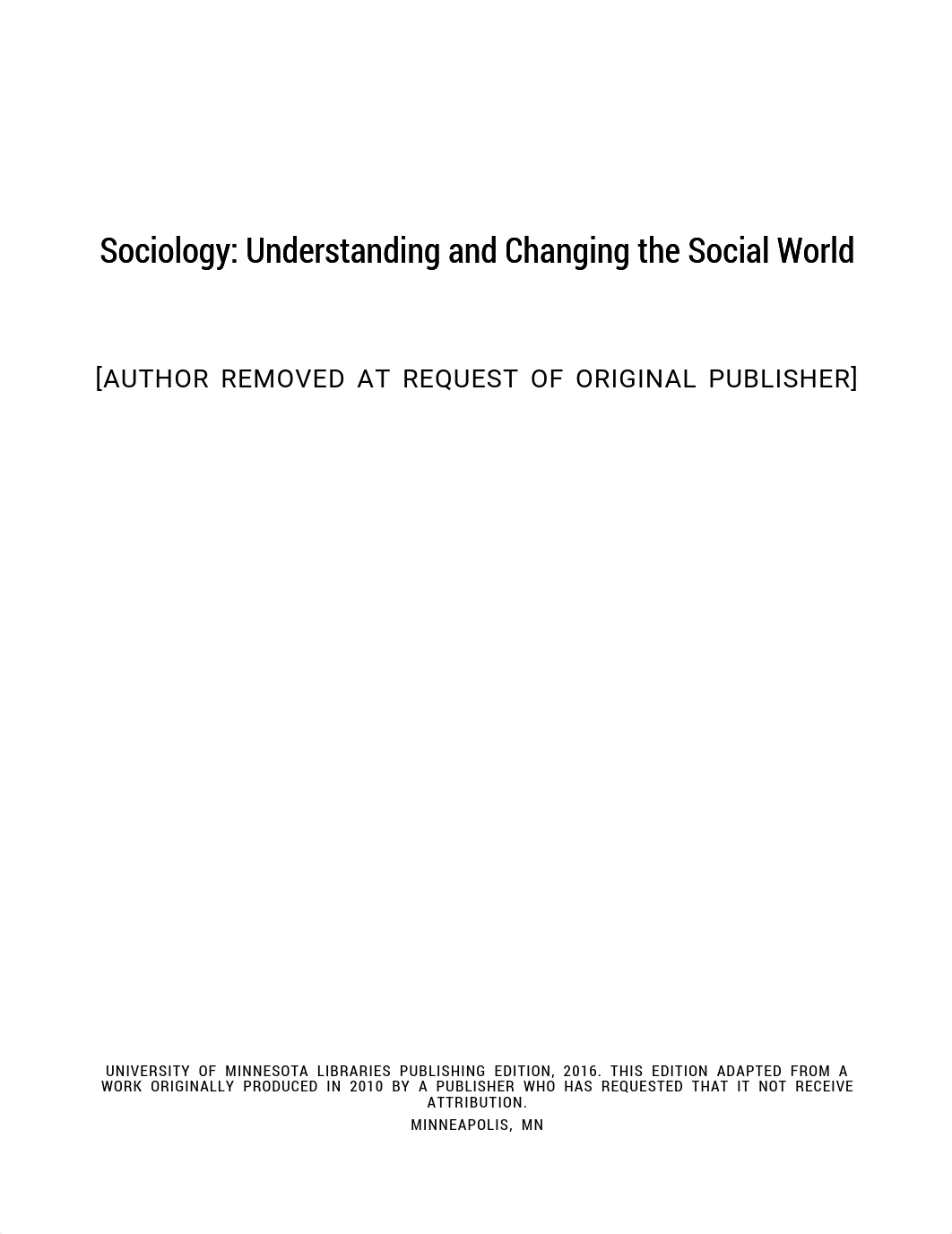 Sociology: Understanding and Changing the Social World

[AUTHOR REMOVED AT REQUEST OF ORIGINAL PUBLISHER]

UNIVERSITY OF MINNESOTA LIBRARIES PUBLISHING EDITION, 2016. THIS EDITION ADAPTED FROM A WORK ORIGINALLY PRODUCED IN 2010 BY A PUBLISHER WHO HAS REQUESTED THAT IT NOT RECEIVE ATTRIBUTION.

MINNEAPOLIS, MN